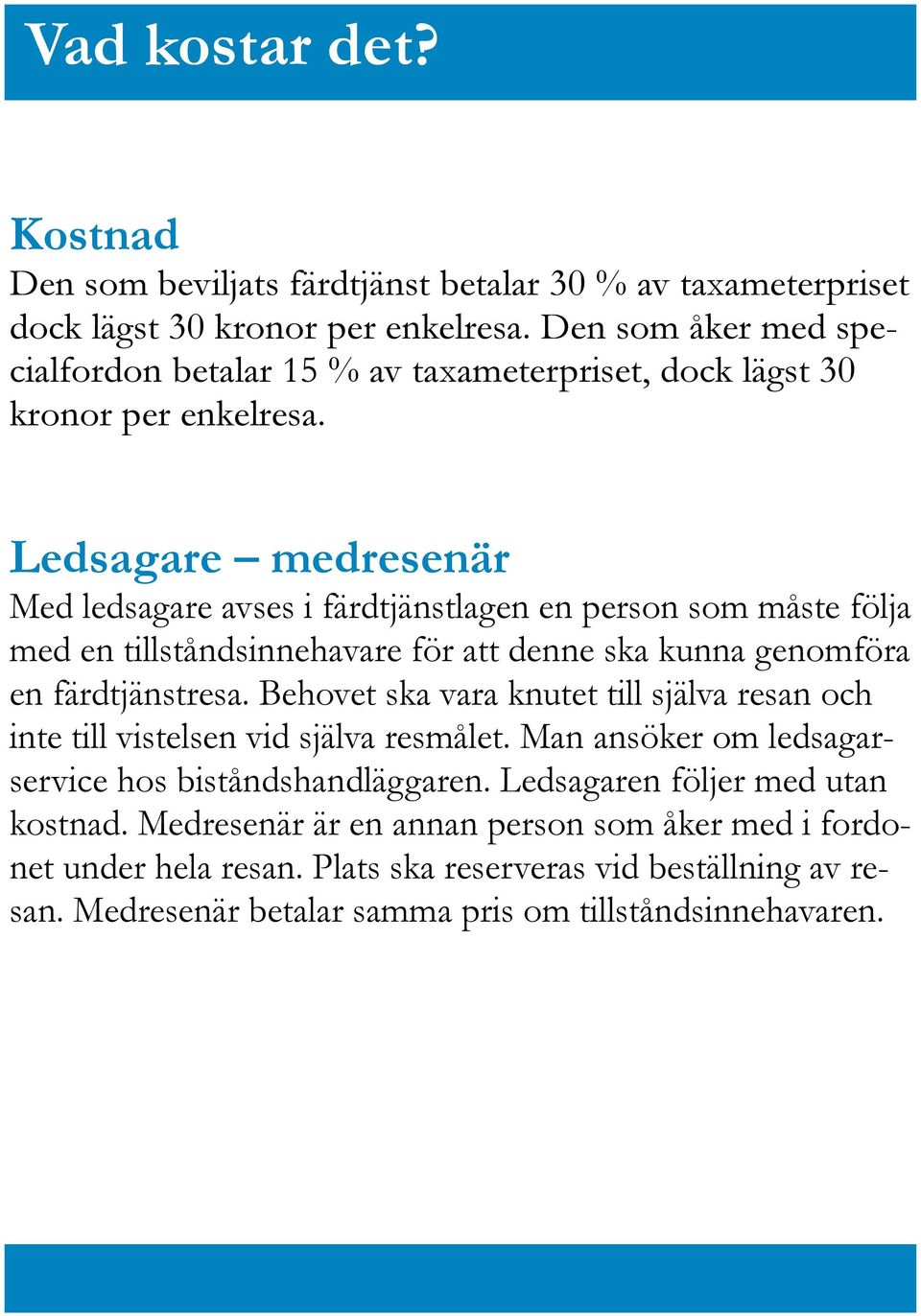 Vad kostar det?

Kostnad
Den som beviljats färdtjänst betalar 30 % av taxameterpriset dock lägst 30 kronor per enkelresa. Den som åker med specialfordon betalar 15 % av taxameterpriset, dock lägst 30 kronor per enkelresa.

Ledsagare – medresenär
Med ledsagare avses i färdtjänstlagen en person som måste följa med en tillståndsinnehavare för att denne ska kunna genomföra en färdtjänstresa. Behovet ska vara knutet till själva resan och inte till vistelsen vid själva resmålet. Man ansöker om ledsagarservice hos biståndshandläggaren. Ledsagaren följer med utan kostnad. Medresenär är en annan person som åker med i fordonet under hela resan. Plats ska reserveras vid beställning av resan. Medresenär betalar samma pris om tillståndsinnehavaren.